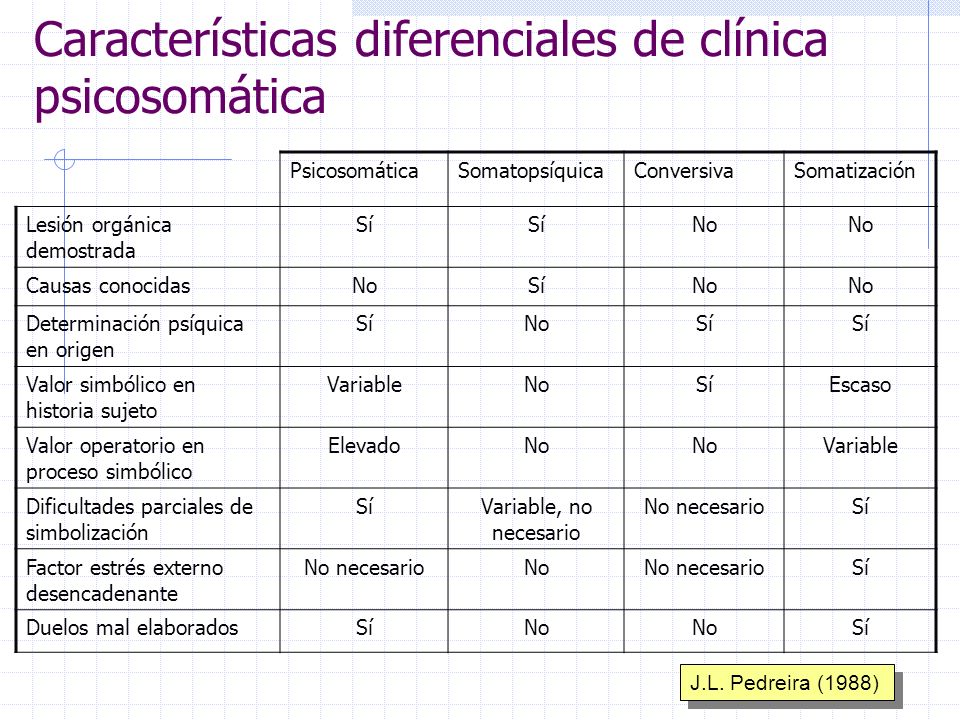 Características diferenciales de clínica psicosomática

| | Psicosomática | Somatopsíquica | Conversiva | Somatización |
|---|---|---|---|---|
| Lesión orgánica demostrada | Sí | Sí | No | No |
| Causas conocidas | No | Sí | No | No |
| Determinación psíquica en origen | Sí | No | Sí | Sí |
| Valor simbólico en historia sujeto | Variable | No | Sí | Escaso |
| Valor operatorio en proceso simbólico | Elevado | No | No | Variable |
| Dificultades parciales de simbolización | Sí | Variable, no necesario | No necesario | Sí |
| Factor estrés externo desencadenante | No necesario | No | No necesario | Sí |
| Duelos mal elaborados | Sí | No | No | Sí |

J.L. Pedreira (1988)